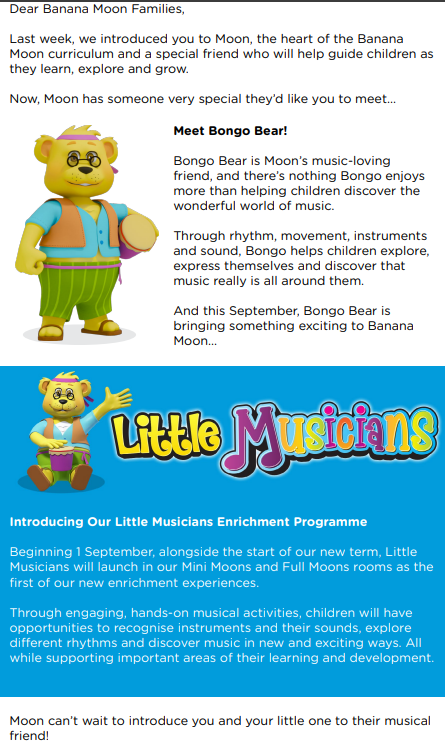 Dear Banana Moon Families,

Last week, we introduced you to Moon, the heart of the Banana Moon curriculum and a special friend who will help guide children as they learn, explore and grow.

Now, Moon has someone very special they'd like you to meet...

Meet Bongo Bear!

Bongo Bear is Moon's music-loving friend, and there's nothing Bongo enjoys more than helping children discover the wonderful world of music.

Through rhythm, movement, instruments and sound, Bongo helps children explore, express themselves and discover that music really is all around them.

And this September, Bongo Bear is bringing something exciting to Banana Moon...

Little Musicians

Introducing Our Little Musicians Enrichment Programme

Beginning 1 September, alongside the start of our new term, Little Musicians will launch in our Mini Moons and Full Moons rooms as the first of our new enrichment experiences.

Through engaging, hands-on musical activities, children will have opportunities to recognise instruments and their sounds, explore different rhythms and discover music in new and exciting ways. All while supporting important areas of their learning and development.

Moon can't wait to introduce you and your little one to their musical friend!